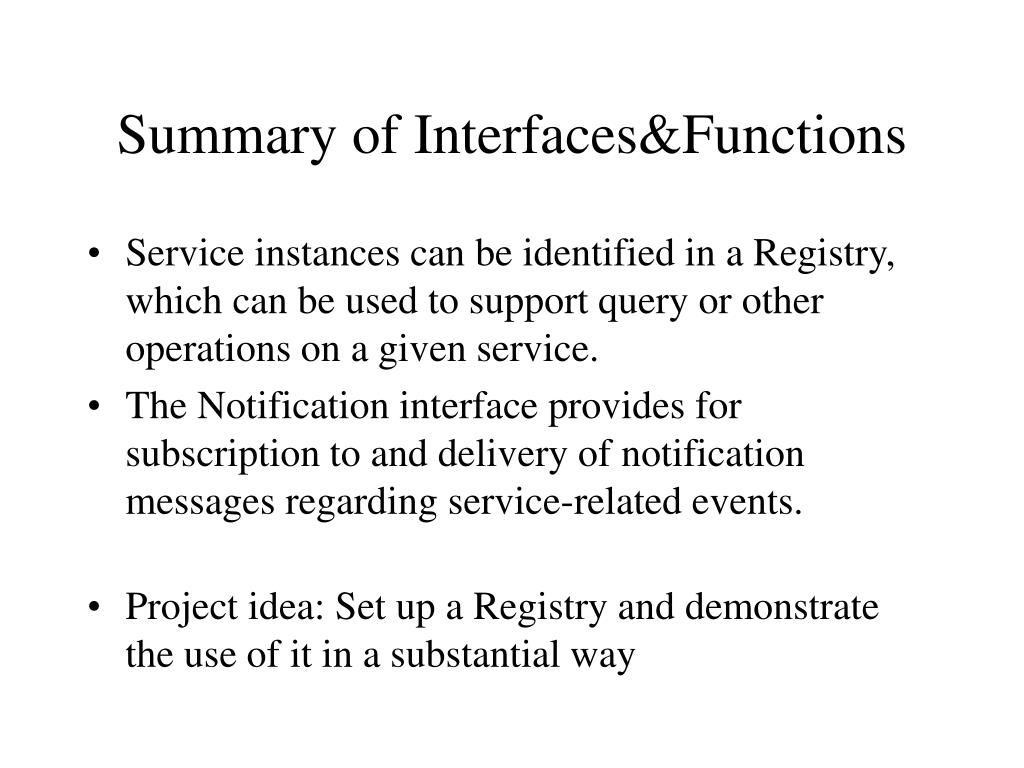 Summary of Interfaces&Functions

• Service instances can be identified in a Registry, which can be used to support query or other operations on a given service.
• The Notification interface provides for subscription to and delivery of notification messages regarding service-related events.

• Project idea: Set up a Registry and demonstrate the use of it in a substantial way